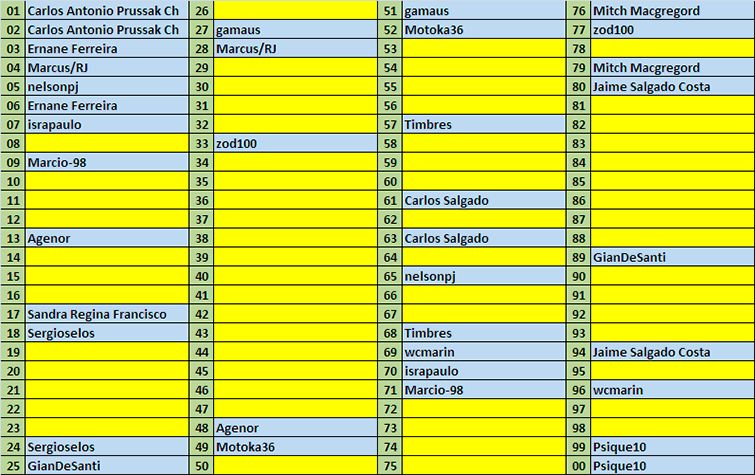 | 01 | Carlos Antonio Prussak Ch | 26 |  | 51 | gamaus | 76 | Mitch Macgregord |
|---|---|---|---|---|---|---|---|
| 02 | Carlos Antonio Prussak Ch | 27 | gamaus | 52 | Motoka36 | 77 | zod100 |
| 03 | Ernane Ferreira | 28 | Marcus/RJ | 53 |  | 78 |  |
| 04 | Marcus/RJ | 29 |  | 54 |  | 79 | Mitch Macgregord |
| 05 | nelsonpj | 30 |  | 55 |  | 80 | Jaime Salgado Costa |
| 06 | Ernane Ferreira | 31 |  | 56 |  | 81 |  |
| 07 | israpaulo | 32 |  | 57 | Timbres | 82 |  |
| 08 |  | 33 | zod100 | 58 |  | 83 |  |
| 09 | Marcio-98 | 34 |  | 59 |  | 84 |  |
| 10 |  | 35 |  | 60 |  | 85 |  |
| 11 |  | 36 |  | 61 | Carlos Salgado | 86 |  |
| 12 |  | 37 |  | 62 |  | 87 |  |
| 13 | Agenor | 38 |  | 63 | Carlos Salgado | 88 |  |
| 14 |  | 39 |  | 64 |  | 89 | GianDeSanti |
| 15 |  | 40 |  | 65 | nelsonpj | 90 |  |
| 16 |  | 41 |  | 66 |  | 91 |  |
| 17 | Sandra Regina Francisco | 42 |  | 67 |  | 92 |  |
| 18 | Sergioselos | 43 |  | 68 | Timbres | 93 |  |
| 19 |  | 44 |  | 69 | wcmarin | 94 | Jaime Salgado Costa |
| 20 |  | 45 |  | 70 | israpaulo | 95 |  |
| 21 |  | 46 |  | 71 | Marcio-98 | 96 | wcmarin |
| 22 |  | 47 |  | 72 |  | 97 |  |
| 23 |  | 48 | Agenor | 73 |  | 98 |  |
| 24 | Sergioselos | 49 | Motoka36 | 74 |  | 99 | Psique10 |
| 25 | GianDeSanti | 50 |  | 75 |  | 00 | Psique10 |